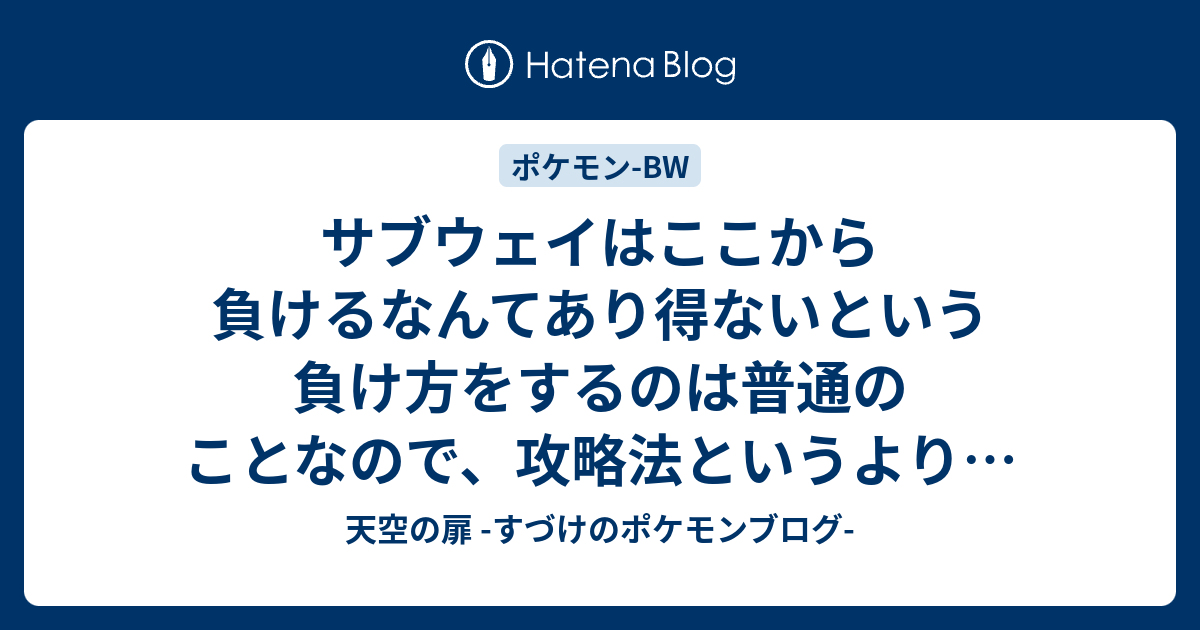 Hatena Blog

ポケモン-BW

サブウェイはここから負けるなんてあり得ないという負け方をするのは普通のことなので、攻略法というより…

天空の扉 -すづけのポケモンブログ-